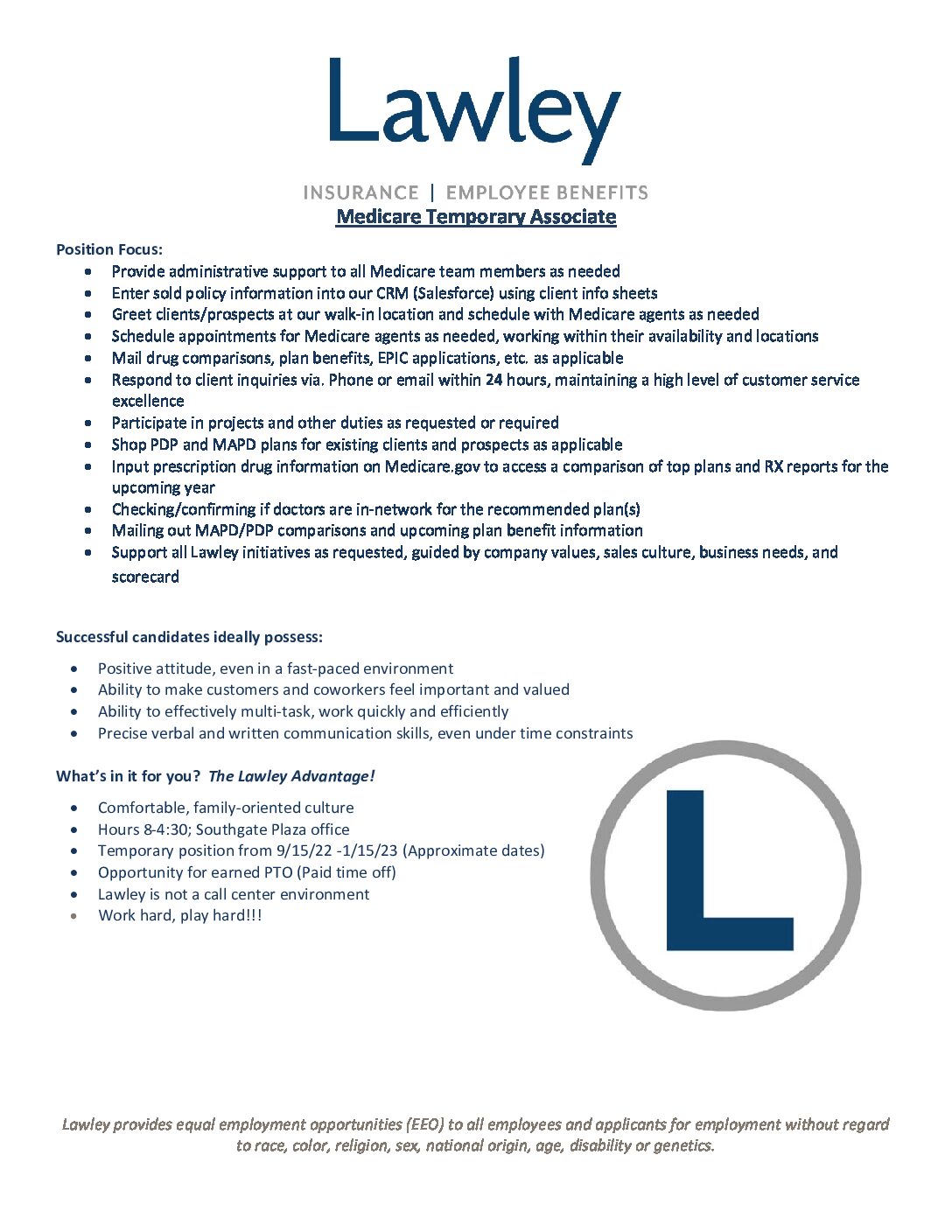 Lawley

INSURANCE | EMPLOYEE BENEFITS

Medicare Temporary Associate

Position Focus:

- Provide administrative support to all Medicare team members as needed
- Enter sold policy information into our CRM (Salesforce) using client info sheets
- Greet clients/prospects at our walk-in location and schedule with Medicare agents as needed
- Schedule appointments for Medicare agents as needed, working within their availability and locations
- Mail drug comparisons, plan benefits, EPIC applications, etc. as applicable
- Respond to client inquiries via. Phone or email within 24 hours, maintaining a high level of customer service excellence
- Participate in projects and other duties as requested or required
- Shop PDP and MAPD plans for existing clients and prospects as applicable
- Input prescription drug information on Medicare.gov to access a comparison of top plans and RX reports for the upcoming year
- Checking/confirming if doctors are in-network for the recommended plan(s)
- Mailing out MAPD/PDP comparisons and upcoming plan benefit information
- Support all Lawley initiatives as requested, guided by company values, sales culture, business needs, and scorecard

Successful candidates ideally possess:

- Positive attitude, even in a fast-paced environment
- Ability to make customers and coworkers feel important and valued
- Ability to effectively multi-task, work quickly and efficiently
- Precise verbal and written communication skills, even under time constraints

What's in it for you? The Lawley Advantage!

- Comfortable, family-oriented culture
- Hours 8-4:30; Southgate Plaza office
- Temporary position from 9/15/22 -1/15/23 (Approximate dates)
- Opportunity for earned PTO (Paid time off)
- Lawley is not a call center environment
- Work hard, play hard!!!

L

Lawley provides equal employment opportunities (EEO) to all employees and applicants for employment without regard to race, color, religion, sex, national origin, age, disability or genetics.